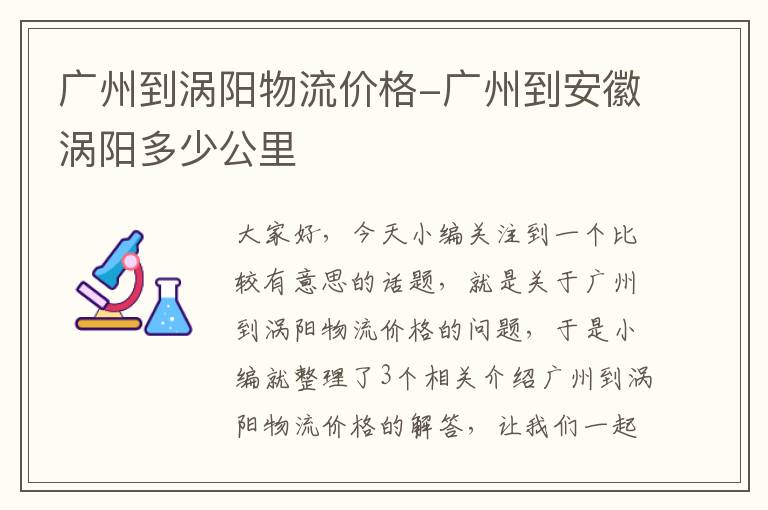 广州到涡阳物流价格-广州到安徽涡阳多少公里

大家好，今天小编关注到一个比较有意思的话题，就是关于广州到涡阳物流价格的问题，于是小编就整理了3个相关介绍广州到涡阳物流价格的解答，让我们一起